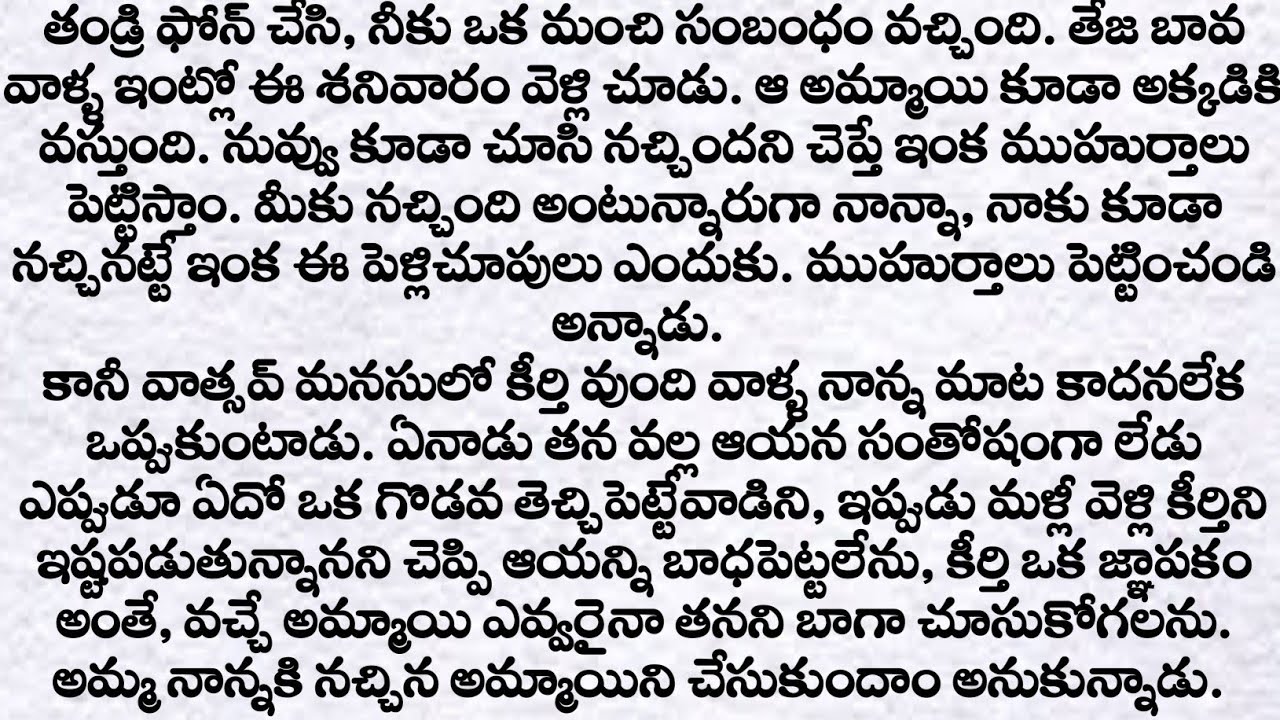 తండ్రి ఫోన్ చేసి, నీకు ఒక మంచి సంబంధం వచ్చింది. తేజ బావ వాళ్ళ ఇంట్లో ఈ శనివారం వెళ్లి చూడు. ఆ అమ్మాయి కూడా అక్కడికి వస్తుంది. నువ్వు కూడా చూసి నచ్చిందని చెప్తే ఇంక ముహుర్తాలు పెట్టిస్తాం. మీకు నచ్చింది అంటున్నారుగా నాన్నా, నాకు కూడా నచ్చినట్టే ఇంక ఈ పెళ్లిచూపులు ఎందుకు. ముహుర్తాలు పెట్టించండి అన్నాడు.
కానీ వాత్సవ్ మనసులో కీర్తి వుంది వాళ్ళ నాన్న మాట కాదనలేక ఒప్పుకుంటాడు. ఏనాడు తన వల్ల ఆయన సంతోషంగా లేడు ఎప్పుడూ ఏదో ఒక గొడవ తెచ్చిపెట్టేవాడిని, ఇప్పుడు మళ్లీ వెళ్లి కీర్తిని ఇష్టపడుతున్నానని చెప్పి ఆయన్ని బాధపెట్టలేను, కీర్తి ఒక జ్ఞాపకం అంతే, వచ్చే అమ్మాయి ఎవ్వరైనా తనని బాగా చూసుకోగలను. అమ్మ నాన్నకి నచ్చిన అమ్మాయిని చేసుకుందాం అనుకున్నాడు.